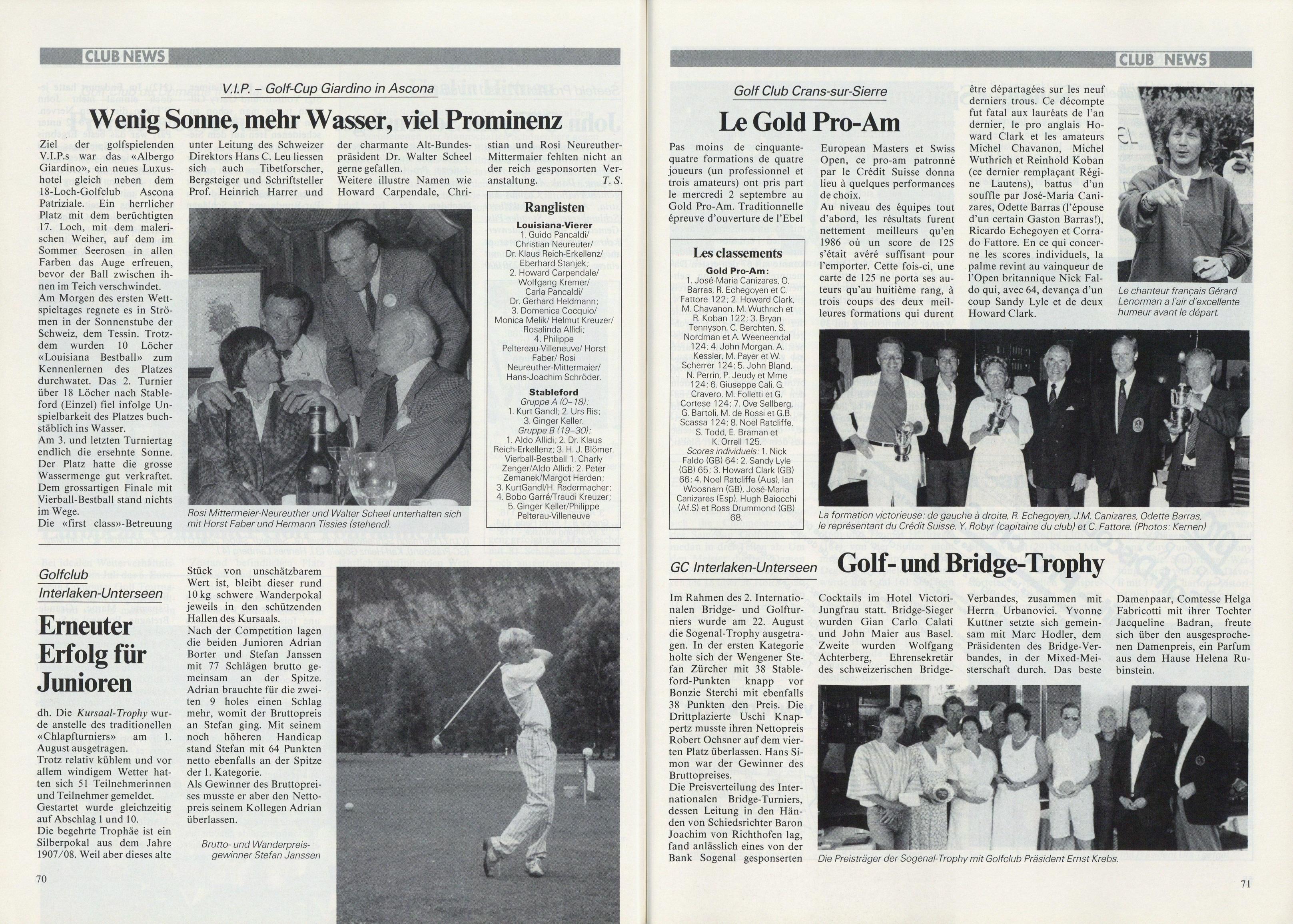 CLUB NEWS

V.I.P. – Golf-Cup Giardino in Ascona

Wenig Sonne, mehr Wasser, viel Prominenz

Ziel der golfspielenden V.I.P.s war das «Albergo Giardino», ein neues Luxushotel gleich neben dem 18-Loch-Golfclub Ascona Patriziale. Ein herrlicher Platz mit dem berüchtigten 17. Loch, mit dem malerischen Weiher, auf dem im Sommer Seerosen in allen Farben das Auge erfreuen, bevor der Ball zwischen ihnen im Teich verschwindet.
Am Morgen des ersten Wettspieltages regnete es in Strömen in der Sonnenstube der Schweiz, dem Tessin. Trotzdem wurden 10 Löcher «Louisiana Bestball» zum Kennenlernen des Platzes durchwatet. Das 2. Turnier über 18 Löcher nach Stableford (Einzel) fiel infolge Unspielbarkeit des Platzes buchstäblich ins Wasser.
Am 3. und letzten Turniertag endlich die ersehnte Sonne. Der Platz hatte die grosse Wassermenge gut verkraftet. Dem grossartigen Finale mit Vierball-Bestball stand nichts im Wege.
Die «first class»-Betreuung unter Leitung des Schweizer Direktors Hans C. Leu liessen sich auch Tibetforscher, Bergsteiger und Schriftsteller Prof. Heinrich Harrer und der charmante Alt-Bundespräsident Dr. Walter Scheel gerne gefallen.
Weitere illustre Namen wie Howard Carpendale, Christian und Rosi Neureuther-Mittermaier fehlten nicht an der reich gesponsorten Veranstaltung. T. S.

Rosi Mittermeier-Neureuther und Walter Scheel unterhalten sich mit Horst Faber und Hermann Tissies (stehend).

Ranglisten
Louisiana-Vierer
1. Guido Pancaldi/ Christian Neureuter/ Dr. Klaus Reich-Erkellenz/ Eberhard Stanjek; 2. Howard Carpendale/ Wolfgang Kremer/ Carla Pancaldi/ Dr. Gerhard Heldmann; 3. Domenica Cocquio/ Monica Melik/ Helmut Kreuzer/ Rosalinda Allidi; 4. Philippe Peltereau-Villeneuve/ Horst Faber/ Rosi Neureuther-Mittermaier/ Hans-Joachim Schröder.
Stableford
Gruppe A (0–18): 1. Kurt Gandl; 2. Urs Ris; 3. Ginger Keller. Gruppe B (19–30): 1. Aldo Allidi; 2. Dr. Klaus Reich-Erkellenz; 3. H. J. Blömer. Vierball-Bestball 1. Charly Zenger/Aldo Allidi; 2. Peter Zemanek/Margot Herden; 3. KurtGandl/H. Radermacher; 4. Bobo Garré/Traudi Kreuzer; 5. Ginger Keller/Philippe Pelterau-Villeneuve

Golfclub Interlaken-Unterseen

Erneuter Erfolg für Junioren

dh. Die Kursaal-Trophy wurde anstelle des traditionellen «Chlapfturniers» am 1. August ausgetragen.
Trotz relativ kühlem und vor allem windigem Wetter hatten sich 51 Teilnehmerinnen und Teilnehmer gemeldet.
Gestartet wurde gleichzeitig auf Abschlag 1 und 10.
Die begehrte Trophäe ist ein Silberpokal aus dem Jahre 1907/08. Weil aber dieses alte Stück von unschätzbarem Wert ist, bleibt dieser rund 10 kg schwere Wanderpokal jeweils in den schützenden Hallen des Kursaals.
Nach der Competition lagen die beiden Junioren Adrian Borter und Stefan Janssen mit 77 Schlägen brutto gemeinsam an der Spitze. Adrian brauchte für die zweiten 9 holes einen Schlag mehr, womit der Bruttopreis an Stefan ging. Mit seinem noch höheren Handicap stand Stefan mit 64 Punkten netto ebenfalls an der Spitze der 1. Kategorie.
Als Gewinner des Bruttopreises musste er aber den Nettopreis seinem Kollegen Adrian überlassen.

Brutto- und Wanderpreisgewinner Stefan Janssen

70

CLUB NEWS

Golf Club Crans-sur-Sierre

Le Gold Pro-Am

Pas moins de cinquante-quatre formations de quatre joueurs (un professionnel et trois amateurs) ont pris part le mercredi 2 septembre au Gold Pro-Am. Traditionnelle épreuve d'ouverture de l'Ebel European Masters et Swiss Open, ce pro-am patronné par le Crédit Suisse donna lieu à quelques performances de choix.
Au niveau des équipes tout d'abord, les résultats furent nettement meilleurs qu'en 1986 où un score de 125 s'était avéré suffisant pour l'emporter. Cette fois-ci, une carte de 125 ne porta ses auteurs qu'au huitième rang, à trois coups des deux meilleures formations qui durent être départagées sur les neuf derniers trous. Ce décompte fut fatal aux lauréats de l'an dernier, le pro anglais Howard Clark et les amateurs Michel Chavanon, Michel Wuthrich et Reinhold Koban (ce dernier remplaçant Régine Lautens), battus d'un souffle par José-Maria Canizares, Odette Barras (l'épouse d'un certain Gaston Barras!), Ricardo Echegoyen et Corrado Fattore. En ce qui concerne les scores individuels, la palme revint au vainqueur de l'Open britannique Nick Faldo qui, avec 64, devança d'un coup Sandy Lyle et de deux Howard Clark.

Les classements
Gold Pro-Am:
1. José-Maria Canizares, O. Barras, R. Echegoyen et C. Fattore 122; 2. Howard Clark, M. Chavanon, M. Wuthrich et R. Koban 122; 3. Bryan Tennyson, C. Berchten, S. Nordman et A. Weeneendal 124; 4. John Morgan, A. Kessler, M. Payer et W. Scherrer 124; 5. John Bland, N. Perrin, P. Jeudy et Mme 124; 6. Giuseppe Cali, G. Cravero, M. Folletti et G. Cortese 124; 7. Ove Sellberg, G. Bartoli, M. de Rossi et G.B. Scassa 124; 8. Noel Ratcliffe, S. Todd, E. Braman et K. Orrell 125.
Scores individuels: 1. Nick Faldo (GB) 64; 2. Sandy Lyle (GB) 65; 3. Howard Clark (GB) 66; 4. Noel Ratcliffe (Aus), Ian Woosnam (GB), José-Maria Canizares (Esp), Hugh Baiocchi (Af.S) et Ross Drummond (GB) 68.

Le chanteur français Gérard Lenorman a l'air d'excellente humeur avant le départ.

La formation victorieuse: de gauche à droite, R. Echegoyen, J.M. Canizares, Odette Barras, le représentant du Crédit Suisse, Y. Robyr (capitaine du club) et C. Fattore. (Photos: Kernen)

GC Interlaken-Unterseen

Golf- und Bridge-Trophy

Im Rahmen des 2. Internationalen Bridge- und Golfturniers wurde am 22. August die Sogenal-Trophy ausgetragen. In der ersten Kategorie holte sich der Wengener Stefan Zürcher mit 38 Stableford-Punkten knapp vor Bonzie Sterchi mit ebenfalls 38 Punkten den Preis. Die Drittplazierte Uschi Knappertz musste ihren Nettopreis Robert Ochsner auf dem vierten Platz überlassen. Hans Simon war der Gewinner des Bruttopreises.
Die Preisverteilung des Internationalen Bridge-Turniers, dessen Leitung in den Händen von Schiedsrichter Baron Joachim von Richthofen lag, fand anlässlich eines von der Bank Sogenal gesponserten Cocktails im Hotel Victoria-Jungfrau statt. Bridge-Sieger wurden Gian Carlo Calati und John Maier aus Basel. Zweite wurden Wolfgang Achterberg, Ehrensekretär des schweizerischen Bridge-Verbandes, zusammen mit Herrn Urbanovici. Yvonne Kuttner setzte sich gemeinsam mit Marc Hodler, dem Präsidenten des Bridge-Verbandes, in der Mixed-Meisterschaft durch. Das beste Damenpaar, Comtesse Helga Fabricotti mit ihrer Tochter Jacqueline Badran, freute sich über den ausgesprochenen Damenpreis, ein Parfum aus dem Hause Helena Rubinstein.

Die Preisträger der Sogenal-Trophy mit Golfclub Präsident Ernst Krebs.

71